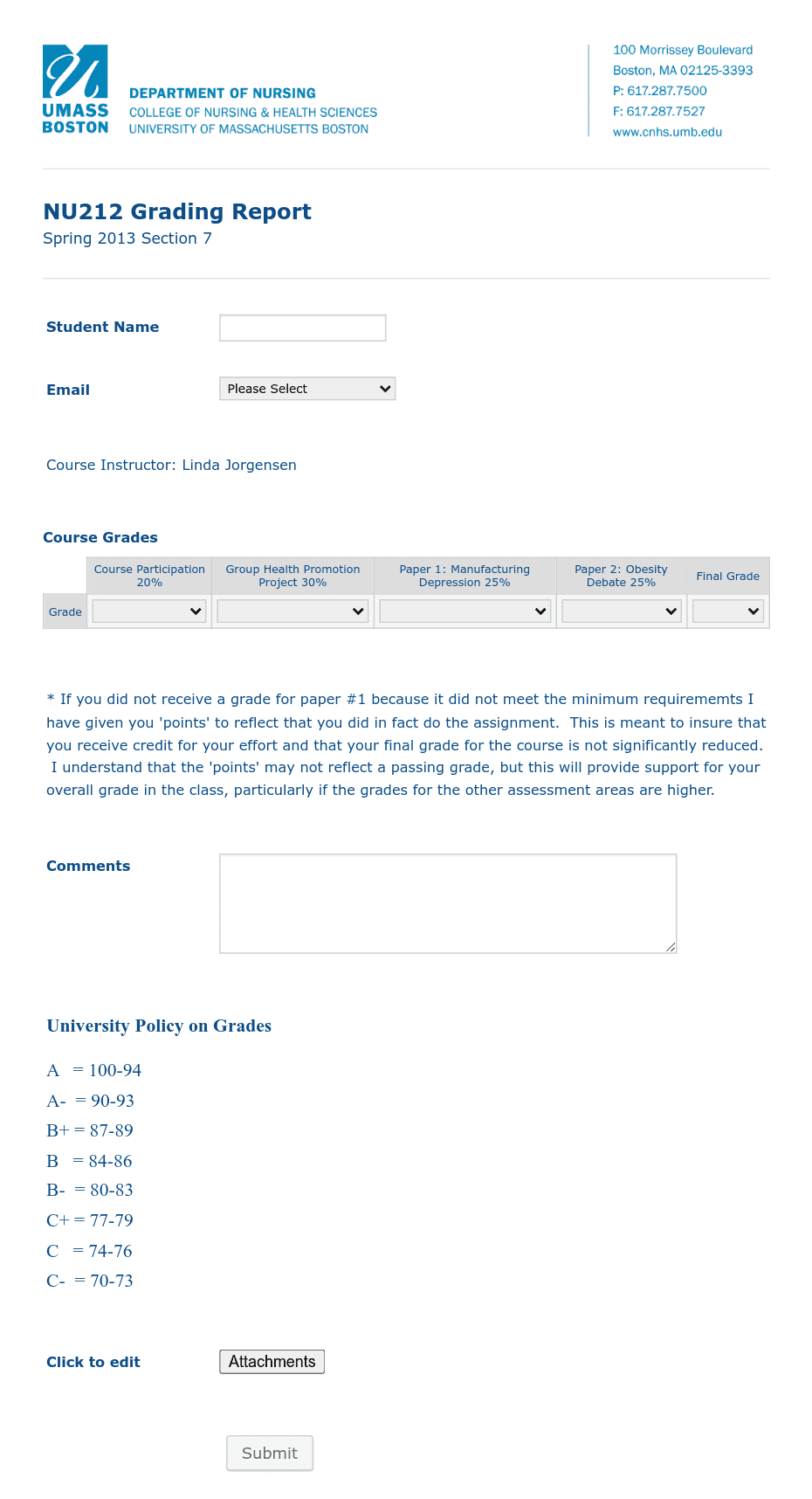 UMASS BOSTON

DEPARTMENT OF NURSING
COLLEGE OF NURSING & HEALTH SCIENCES
UNIVERSITY OF MASSACHUSETTS BOSTON

100 Morrissey Boulevard
Boston, MA 02125-3393
P: 617.287.7500
F: 617.287.7527
www.cnhs.umb.edu

NU212 Grading Report
Spring 2013 Section 7

Student Name

Email Please Select

Course Instructor: Linda Jorgensen

Course Grades

| | Course Participation 20% | Group Health Promotion Project 30% | Paper 1: Manufacturing Depression 25% | Paper 2: Obesity Debate 25% | Final Grade |
|---|---|---|---|---|---|
| Grade | | | | | |

* If you did not receive a grade for paper #1 because it did not meet the minimum requirememts I have given you 'points' to reflect that you did in fact do the assignment. This is meant to insure that you receive credit for your effort and that your final grade for the course is not significantly reduced. I understand that the 'points' may not reflect a passing grade, but this will provide support for your overall grade in the class, particularly if the grades for the other assessment areas are higher.

Comments

University Policy on Grades

A = 100-94
A- = 90-93
B+ = 87-89
B = 84-86
B- = 80-83
C+ = 77-79
C = 74-76
C- = 70-73

Click to edit Attachments

Submit